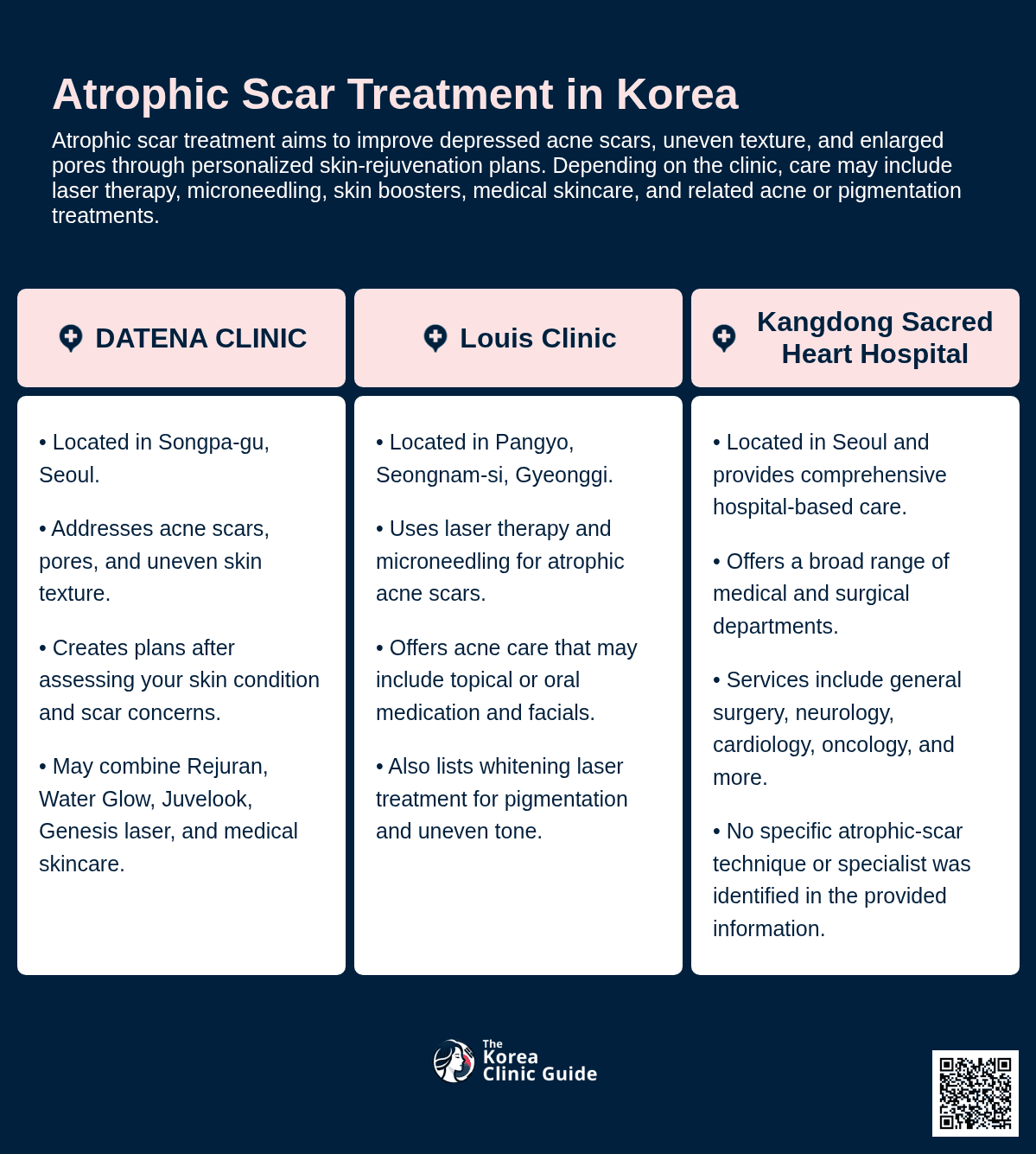 Atrophic Scar Treatment in Korea

Atrophic scar treatment aims to improve depressed acne scars, uneven texture, and enlarged pores through personalized skin-rejuvenation plans. Depending on the clinic, care may include laser therapy, microneedling, skin boosters, medical skincare, and related acne or pigmentation treatments.

DATENA CLINIC

• Located in Songpa-gu, Seoul.

• Addresses acne scars, pores, and uneven skin texture.

• Creates plans after assessing your skin condition and scar concerns.

• May combine Rejuran, Water Glow, Juvelook, Genesis laser, and medical skincare.

Louis Clinic

• Located in Pangyo, Seongnam-si, Gyeonggi.

• Uses laser therapy and microneedling for atrophic acne scars.

• Offers acne care that may include topical or oral medication and facials.

• Also lists whitening laser treatment for pigmentation and uneven tone.

Kangdong Sacred Heart Hospital

• Located in Seoul and provides comprehensive hospital-based care.

• Offers a broad range of medical and surgical departments.

• Services include general surgery, neurology, cardiology, oncology, and more.

• No specific atrophic-scar technique or specialist was identified in the provided information.

The Korea Clinic Guide